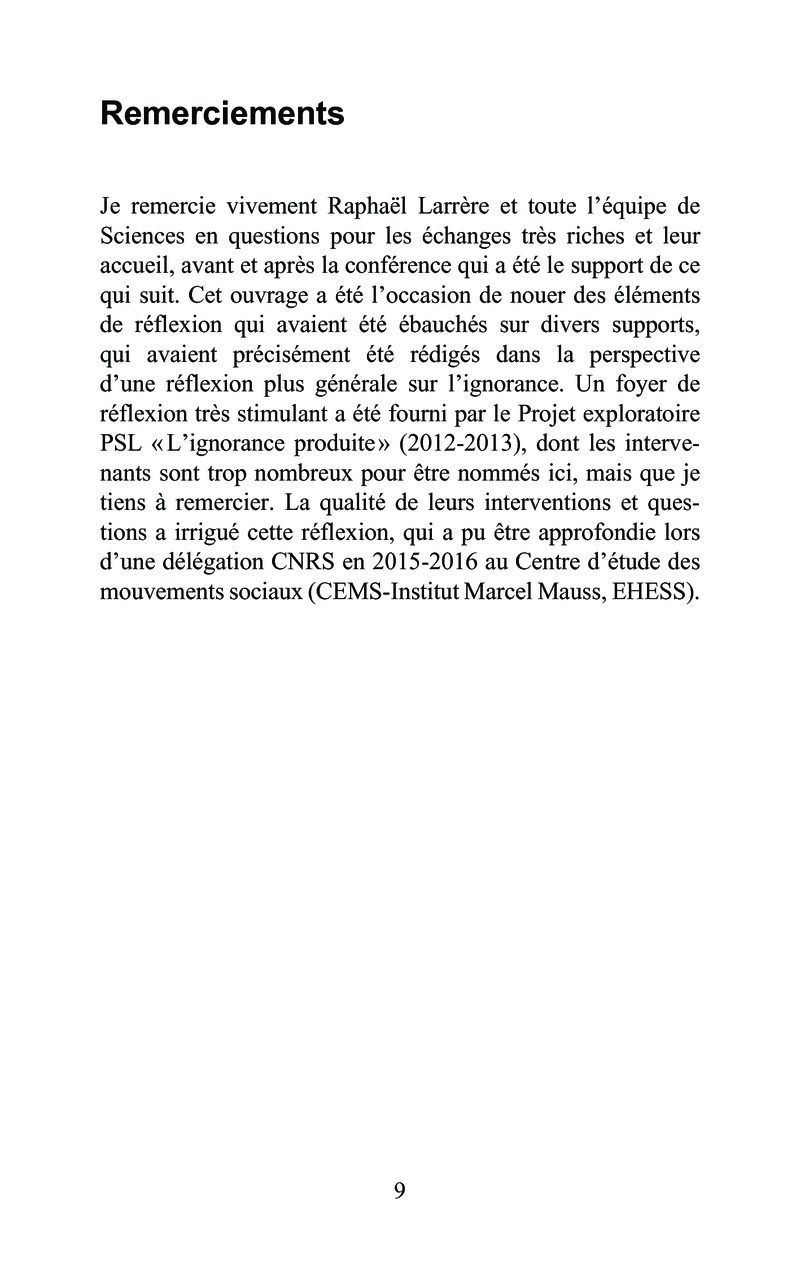 Remerciements

Je remercie vivement Raphaël Larrère et toute l'équipe de Sciences en questions pour les échanges très riches et leur accueil, avant et après la conférence qui a été le support de ce qui suit. Cet ouvrage a été l'occasion de nouer des éléments de réflexion qui avaient été ébauchés sur divers supports, qui avaient précisément été rédigés dans la perspective d'une réflexion plus générale sur l'ignorance. Un foyer de réflexion très stimulant a été fourni par le Projet exploratoire PSL « L'ignorance produite » (2012-2013), dont les intervenants sont trop nombreux pour être nommés ici, mais que je tiens à remercier. La qualité de leurs interventions et questions a irrigué cette réflexion, qui a pu être approfondie lors d'une délégation CNRS en 2015-2016 au Centre d'étude des mouvements sociaux (CEMS-Institut Marcel Mauss, EHESS).

9